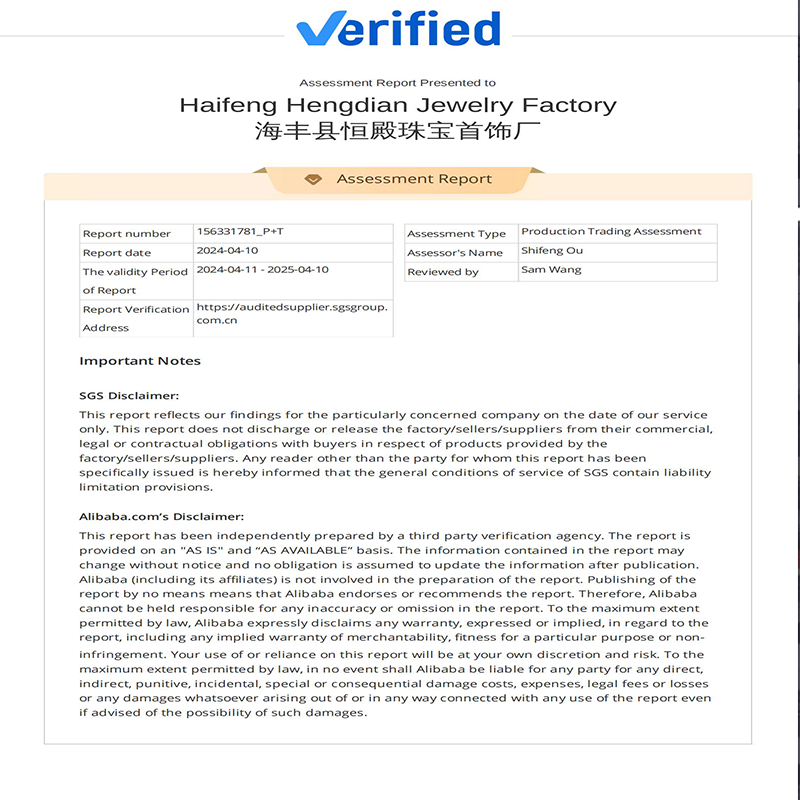 Verified

Assessment Report Presented to

Haifeng Hengdian Jewelry Factory
海丰县恒殿珠宝首饰厂

Assessment Report

| Report number | 156331781_P+T |
|---|---|
| Report date | 2024-04-10 |
| The validity Period of Report | 2024-04-11 - 2025-04-10 |
| Report Verification Address | https://auditedsupplier.sgsgroup.com.cn |

| Assessment Type | Production Trading Assessment |
|---|---|
| Assessor's Name | Shifeng Ou |
| Reviewed by | Sam Wang |

Important Notes

SGS Disclaimer:

This report reflects our findings for the particularly concerned company on the date of our service only. This report does not discharge or release the factory/sellers/suppliers from their commercial, legal or contractual obligations with buyers in respect of products provided by the factory/sellers/suppliers. Any reader other than the party for whom this report has been specifically issued is hereby informed that the general conditions of service of SGS contain liability limitation provisions.

Alibaba.com's Disclaimer:

This report has been independently prepared by a third party verification agency. The report is provided on an "AS IS" and "AS AVAILABLE" basis. The information contained in the report may change without notice and no obligation is assumed to update the information after publication. Alibaba (including its affiliates) is not involved in the preparation of the report. Publishing of the report by no means means that Alibaba endorses or recommends the report. Therefore, Alibaba cannot be held responsible for any inaccuracy or omission in the report. To the maximum extent permitted by law, Alibaba expressly disclaims any warranty, expressed or implied, in regard to the report, including any implied warranty of merchantability, fitness for a particular purpose or non-infringement. Your use of or reliance on this report will be at your own discretion and risk. To the maximum extent permitted by law, in no event shall Alibaba be liable for any party for any direct, indirect, punitive, incidental, special or consequential damage costs, expenses, legal fees or losses or any damages whatsoever arising out of or in any way connected with any use of the report even if advised of the possibility of such damages.